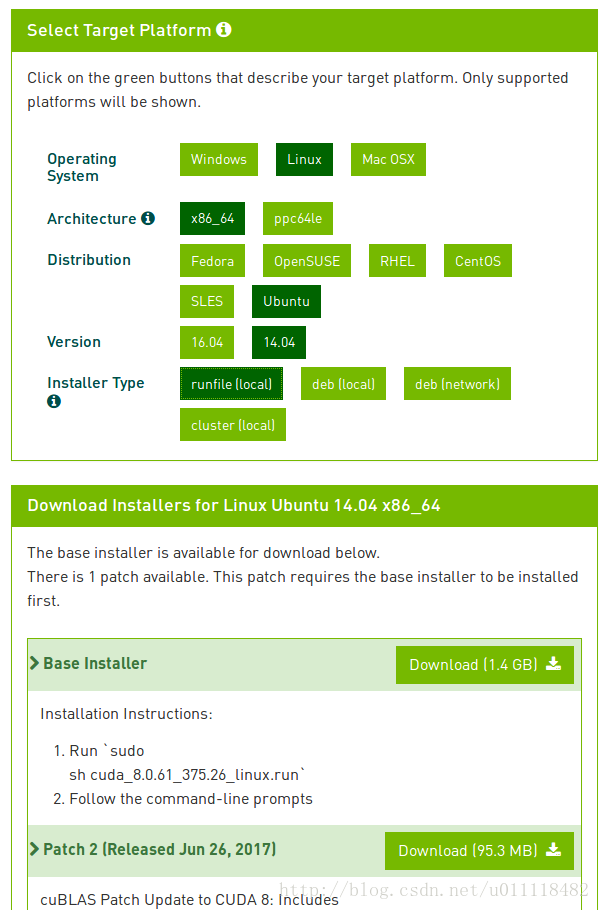 Select Target Platform

Click on the green buttons that describe your target platform. Only supported platforms will be shown.

Operating System
Windows
Linux
Mac OSX

Architecture
x86_64
ppc64le

Distribution
Fedora
OpenSUSE
RHEL
CentOS
SLES
Ubuntu

Version
16.04
14.04

Installer Type
runfile (local)
deb (local)
deb (network)
cluster (local)

Download Installers for Linux Ubuntu 14.04 x86_64

The base installer is available for download below.
There is 1 patch available. This patch requires the base installer to be installed first.

Base Installer
Download (1.4 GB)

Installation Instructions:

1. Run `sudo sh cuda_8.0.61_375.26_linux.run`
2. Follow the command-line prompts

Patch 2 (Released Jun 26, 2017)
Download (95.3 MB)

cuBLAS Patch Update to CUDA 8: Includes

http://blog.csdn.net/u011118482